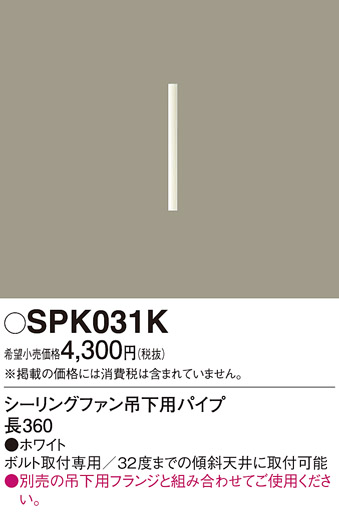 ○SPK031K
希望小売価格4,300円(税抜)
※掲載の価格には消費税は含まれていません。

シーリングファン吊下用パイプ
長360
●ホワイト
ボルト取付専用／32度までの傾斜天井に取付可能
●別売の吊下用フランジと組み合わせてご使用ください。